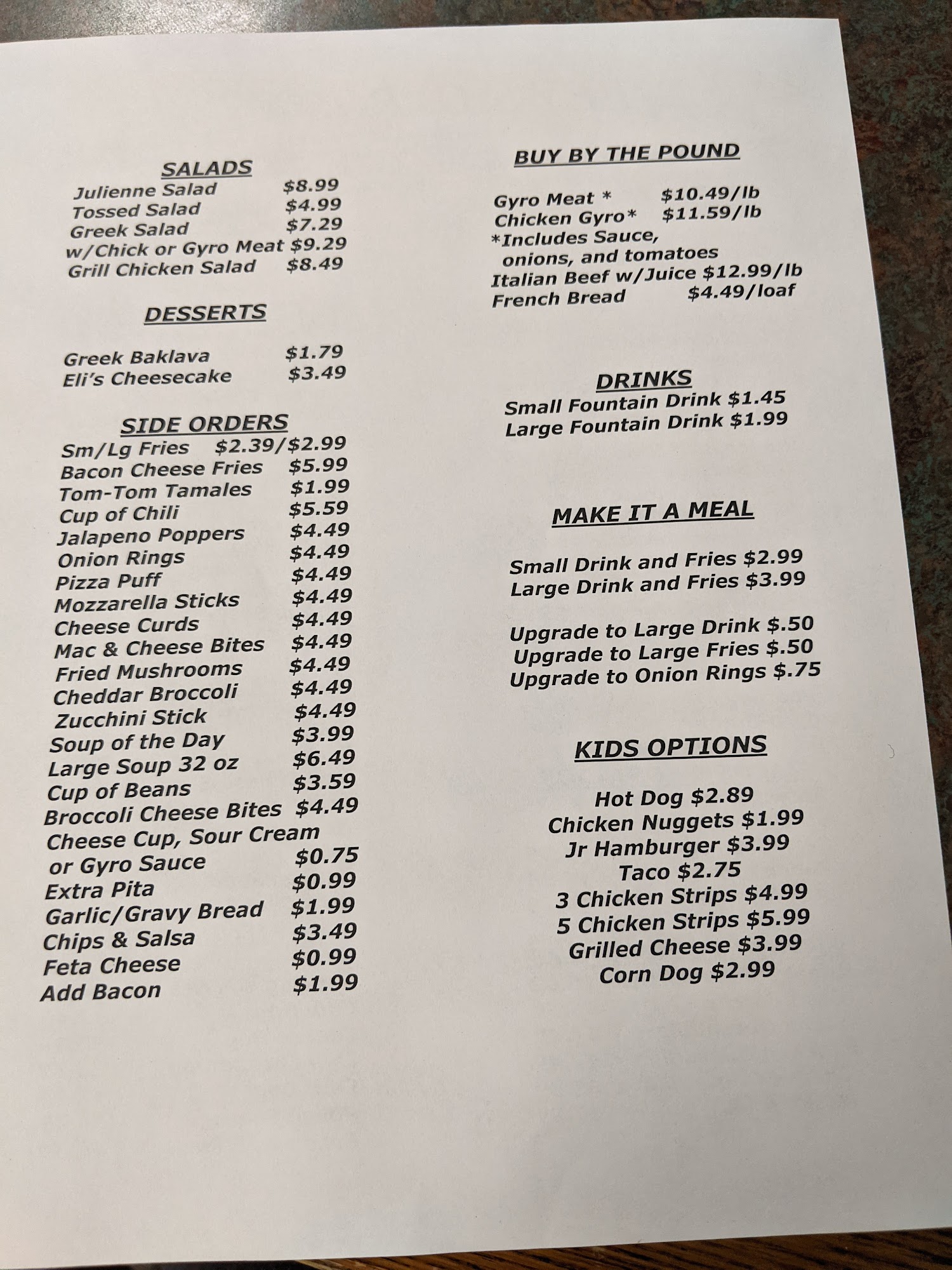 SALADS
Julienne Salad $8.99
Tossed Salad $4.99
Greek Salad $7.29
w/Chick or Gyro Meat $9.29
Grill Chicken Salad $8.49

DESSERTS

Greek Baklava $1.79
Eli's Cheesecake $3.49

SIDE ORDERS
Sm/Lg Fries $2.39/$2.99
Bacon Cheese Fries $5.99
Tom-Tom Tamales $1.99
Cup of Chili $5.59
Jalapeno Poppers $4.49
Onion Rings $4.49
Pizza Puff $4.49
Mozzarella Sticks $4.49
Cheese Curds $4.49
Mac & Cheese Bites $4.49
Fried Mushrooms $4.49
Cheddar Broccoli $4.49
Zucchini Stick $4.49
Soup of the Day $3.99
Large Soup 32 oz $6.49
Cup of Beans $3.59
Broccoli Cheese Bites $4.49
Cheese Cup, Sour Cream or Gyro Sauce $0.75
Extra Pita $0.99
Garlic/Gravy Bread $1.99
Chips & Salsa $3.49
Feta Cheese $0.99
Add Bacon $1.99

BUY BY THE POUND

Gyro Meat * $10.49/lb
Chicken Gyro* $11.59/lb
*Includes Sauce, onions, and tomatoes
Italian Beef w/Juice $12.99/lb
French Bread $4.49/loaf

DRINKS
Small Fountain Drink $1.45
Large Fountain Drink $1.99

MAKE IT A MEAL

Small Drink and Fries $2.99
Large Drink and Fries $3.99

Upgrade to Large Drink $.50
Upgrade to Large Fries $.50
Upgrade to Onion Rings $.75

KIDS OPTIONS

Hot Dog $2.89
Chicken Nuggets $1.99
Jr Hamburger $3.99
Taco $2.75
3 Chicken Strips $4.99
5 Chicken Strips $5.99
Grilled Cheese $3.99
Corn Dog $2.99